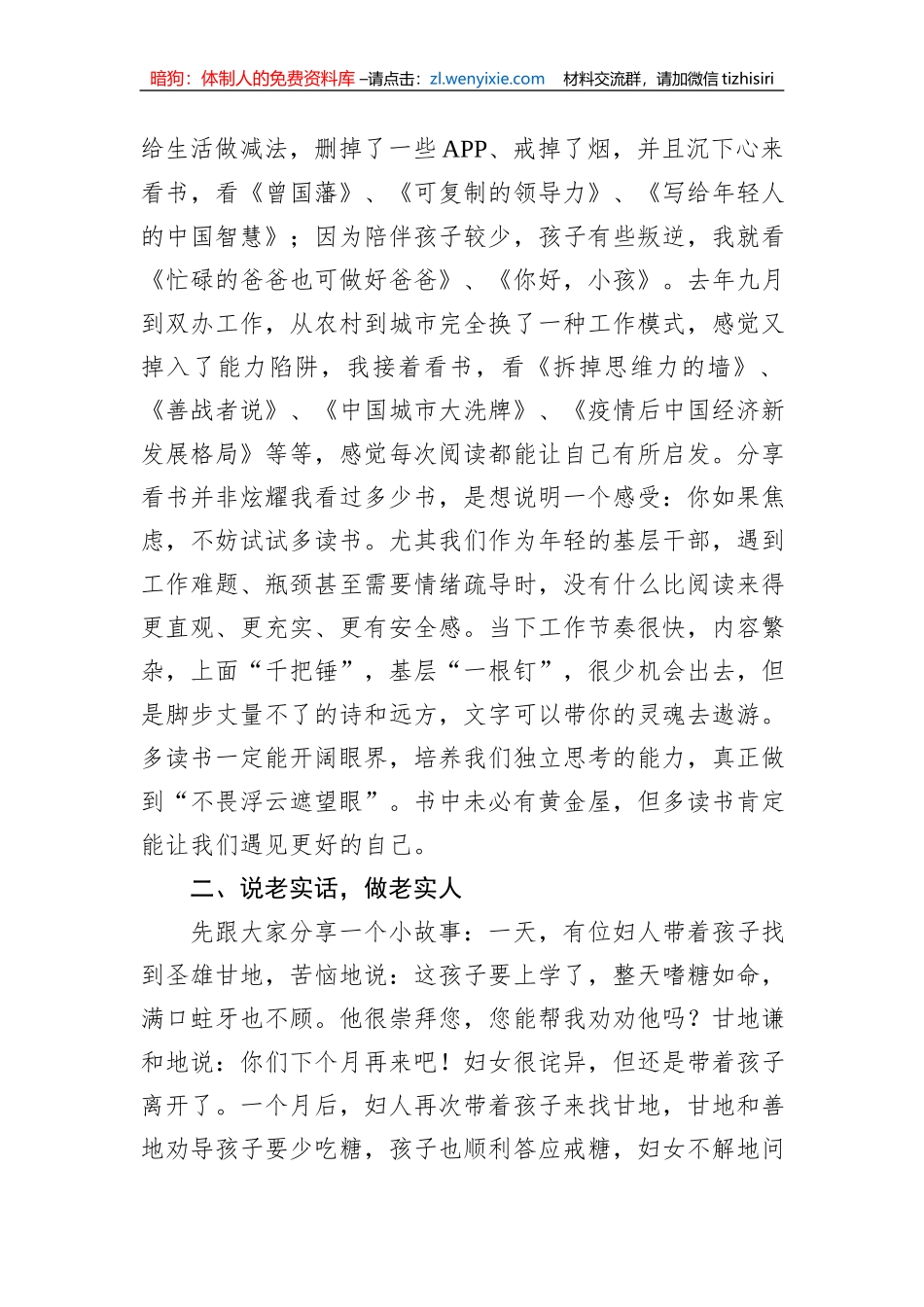 暗狗：体制人的免费资料库 –请点击：zl.wenyixie.com 材料交流群，请加微信 tizhisiri

给生活做减法，删掉了一些APP、戒掉了烟，并且沉下心来看书，看《曾国藩》、《可复制的领导力》、《写给年轻人的中国智慧》；因为陪伴孩子较少，孩子有些叛逆，我就看《忙碌的爸爸也可做好爸爸》、《你好，小孩》。去年九月到双办工作，从农村到城市完全换了一种工作模式，感觉又掉入了能力陷阱，我接着看书，看《拆掉思维力的墙》、《善战者说》、《中国城市大洗牌》、《疫情后中国经济新发展格局》等等，感觉每次阅读都能让自己有所启发。分享看书并非炫耀我看过多少书，是想说明一个感受：你如果焦虑，不妨试试多读书。尤其我们作为年轻的基层干部，遇到工作难题、瓶颈甚至需要情绪疏导时，没有什么比阅读来得更直观、更充实、更有安全感。当下工作节奏很快，内容繁杂，上面“千把锤”，基层“一根钉”，很少机会出去，但是脚步丈量不了的诗和远方，文字可以带你的灵魂去遨游。多读书一定能开阔眼界，培养我们独立思考的能力，真正做到“不畏浮云遮望眼”。书中未必有黄金屋，但多读书肯定能让我们遇见更好的自己。

二、说老实话，做老实人

先跟大家分享一个小故事：一天，有位妇人带着孩子找到圣雄甘地，苦恼地说：这孩子要上学了，整天嗜糖如命，满口蛀牙也不顾。他很崇拜您，您能帮我劝劝他吗？甘地谦和地说：你们下个月再来吧！妇女很诧异，但还是带着孩子离开了。一个月后，妇人再次带着孩子来找甘地，甘地和善地劝导孩子要少吃糖，孩子也顺利答应戒糖，妇女不解地问